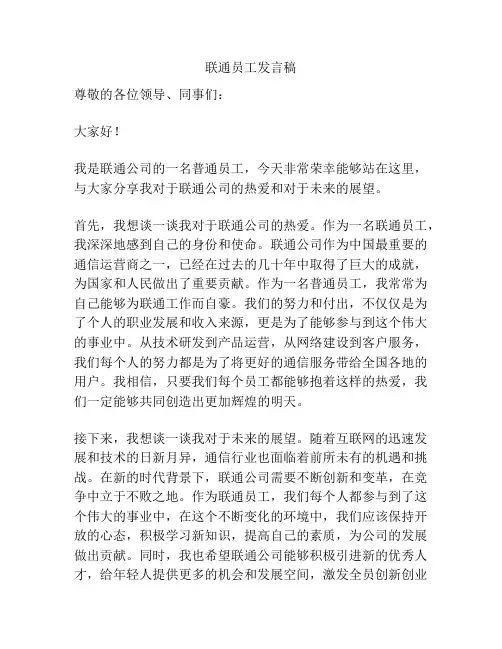 联通员工发言稿

尊敬的各位领导、同事们：

大家好！

我是联通公司的一名普通员工，今天非常荣幸能够站在这里，与大家分享我对于联通公司的热爱和对于未来的展望。

首先，我想谈一谈我对于联通公司的热爱。作为一名联通员工，我深深地感到自己的身份和使命。联通公司作为中国最重要的通信运营商之一，已经在过去的几十年中取得了巨大的成就，为国家和人民做出了重要贡献。作为一名普通员工，我常常为自己能够为联通工作而自豪。我们的努力和付出，不仅仅是为了个人的职业发展和收入来源，更是为了能够参与到这个伟大的事业中。从技术研发到产品运营，从网络建设到客户服务，我们每个人的努力都是为了将更好的通信服务带给全国各地的用户。我相信，只要我们每个员工都能够抱着这样的热爱，我们一定能够共同创造出更加辉煌的明天。

接下来，我想谈一谈我对于未来的展望。随着互联网的迅速发展和技术的日新月异，通信行业也面临着前所未有的机遇和挑战。在新的时代背景下，联通公司需要不断创新和变革，在竞争中立于不败之地。作为联通员工，我们每个人都参与到了这个伟大的事业中，在这个不断变化的环境中，我们应该保持开放的心态，积极学习新知识，提高自己的素质，为公司的发展做出贡献。同时，我也希望联通公司能够积极引进新的优秀人才，给年轻人提供更多的机会和发展空间，激发全员创新创业